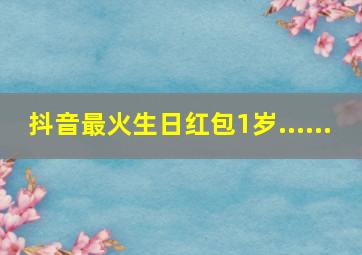 抖音最火生日红包1岁......